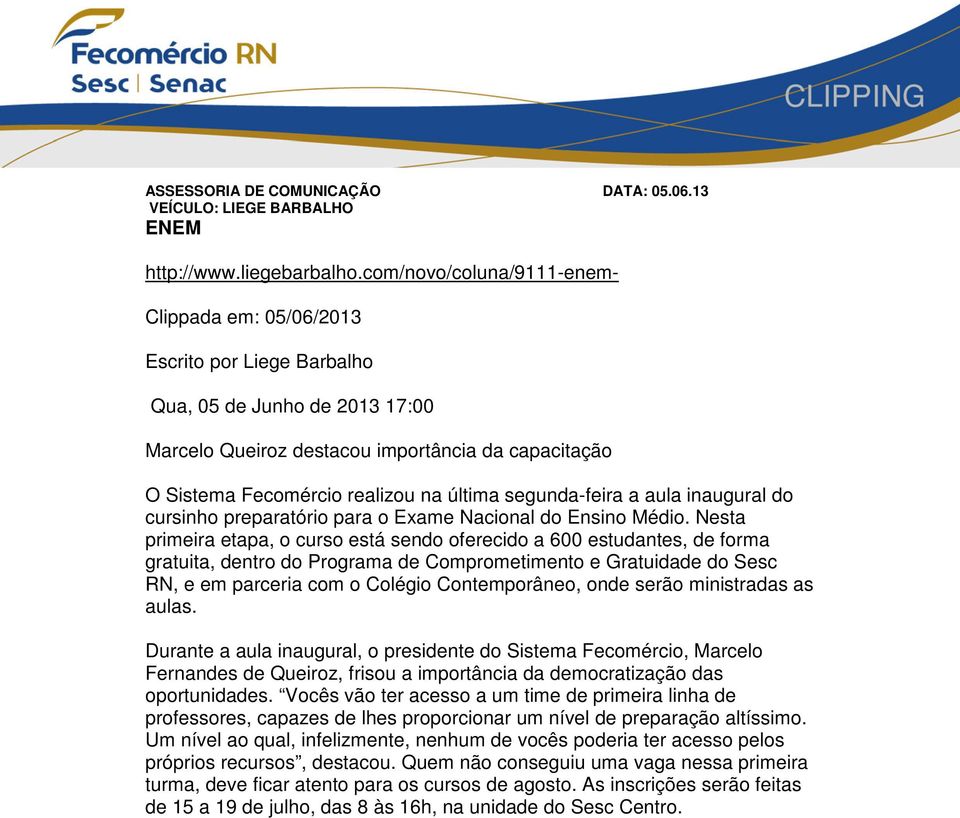 Fecomércio RN
Sesc | Senac

CLIPPING

ASSESSORIA DE COMUNICAÇÃO DATA: 05.06.13
VEÍCULO: LIEGE BARBALHO
ENEM

http://www.liegebarbalho.com/novo/coluna/9111-enem-

Clippada em: 05/06/2013

Escrito por Liege Barbalho

Qua, 05 de Junho de 2013 17:00

Marcelo Queiroz destacou importância da capacitação

O Sistema Fecomércio realizou na última segunda-feira a aula inaugural do cursinho preparatório para o Exame Nacional do Ensino Médio. Nesta primeira etapa, o curso está sendo oferecido a 600 estudantes, de forma gratuita, dentro do Programa de Comprometimento e Gratuidade do Sesc RN, e em parceria com o Colégio Contemporâneo, onde serão ministradas as aulas.

Durante a aula inaugural, o presidente do Sistema Fecomércio, Marcelo Fernandes de Queiroz, frisou a importância da democratização das oportunidades. “Vocês vão ter acesso a um time de primeira linha de professores, capazes de lhes proporcionar um nível de preparação altíssimo. Um nível ao qual, infelizmente, nenhum de vocês poderia ter acesso pelos próprios recursos”, destacou. Quem não conseguiu uma vaga nessa primeira turma, deve ficar atento para os cursos de agosto. As inscrições serão feitas de 15 a 19 de julho, das 8 às 16h, na unidade do Sesc Centro.